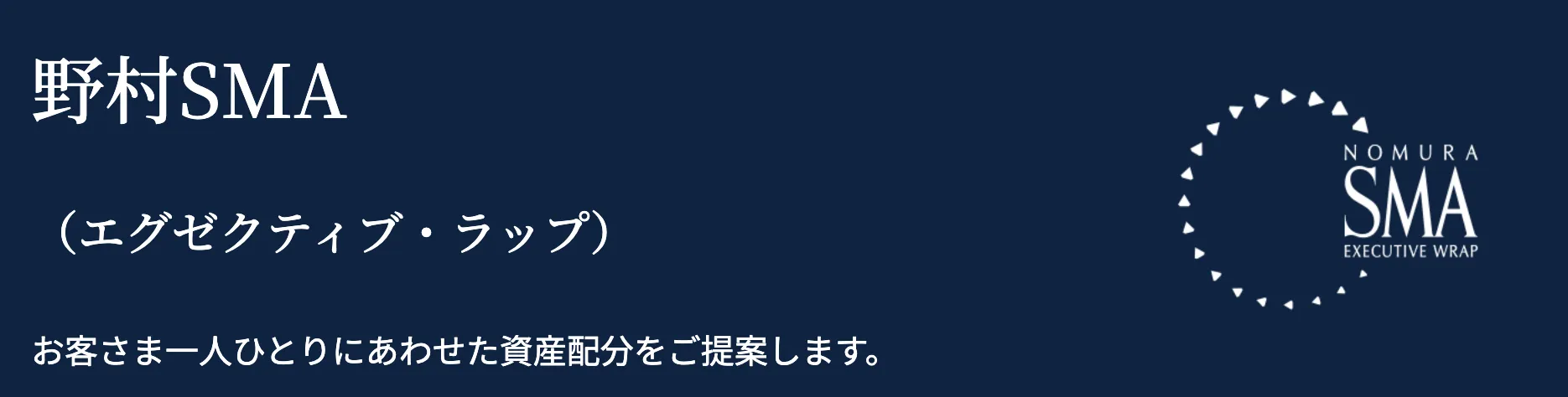 野村SMA

（エグゼクティブ・ラップ）

お客さま一人ひとりにあわせた資産配分をご提案します。

NOMURA
SMA
EXECUTIVE WRAP